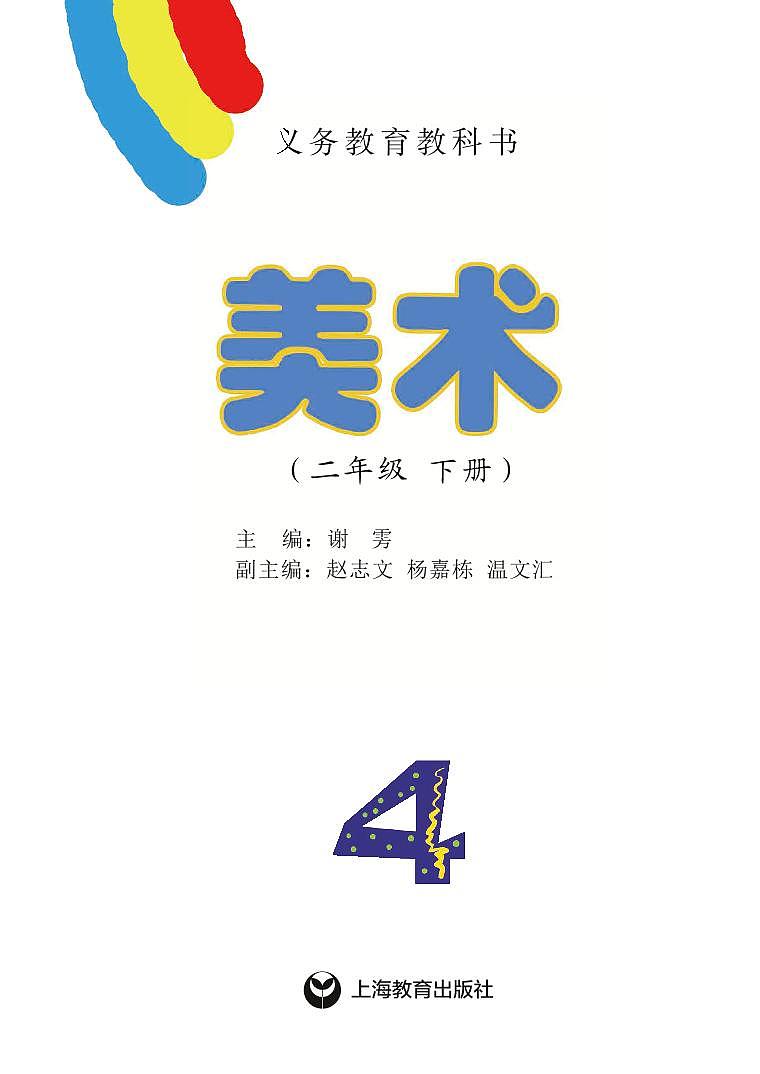 义务教育教科书

美术

（二年级 下册）

主　编：谢　雱
副主编：赵志文 杨嘉栋 温文汇

4

上海教育出版社